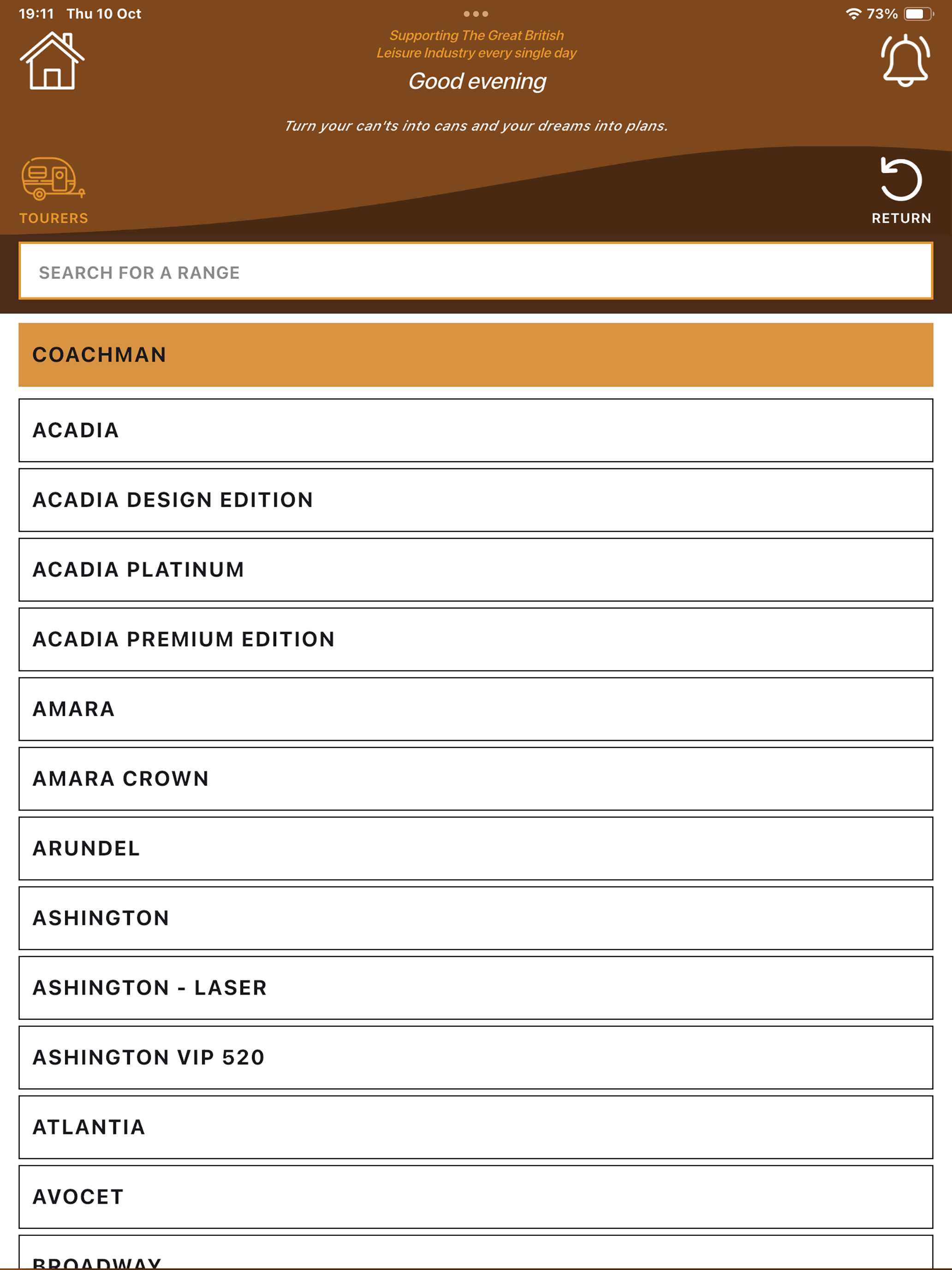 19:11 Thu 10 Oct

73%

Supporting The Great British Leisure Industry every single day

Good evening

Turn your can'ts into cans and your dreams into plans.

TOURERS

RETURN

SEARCH FOR A RANGE

COACHMAN

ACADIA

ACADIA DESIGN EDITION

ACADIA PLATINUM

ACADIA PREMIUM EDITION

AMARA

AMARA CROWN

ARUNDEL

ASHINGTON

ASHINGTON - LASER

ASHINGTON VIP 520

ATLANTIA

AVOCET

BROADWAY